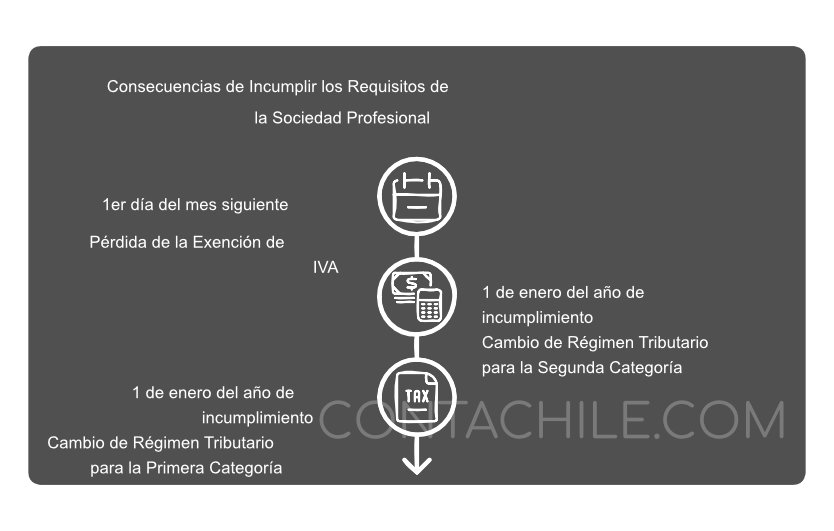 Consecuencias de Incumplir los Requisitos de la Sociedad Profesional

1er día del mes siguiente

Pérdida de la Exención de IVA

1 de enero del año de incumplimiento
Cambio de Régimen Tributario para la Segunda Categoría

TAX

1 de enero del año de incumplimiento
Cambio de Régimen Tributario para la Primera Categoría

CONTACHILE.COM